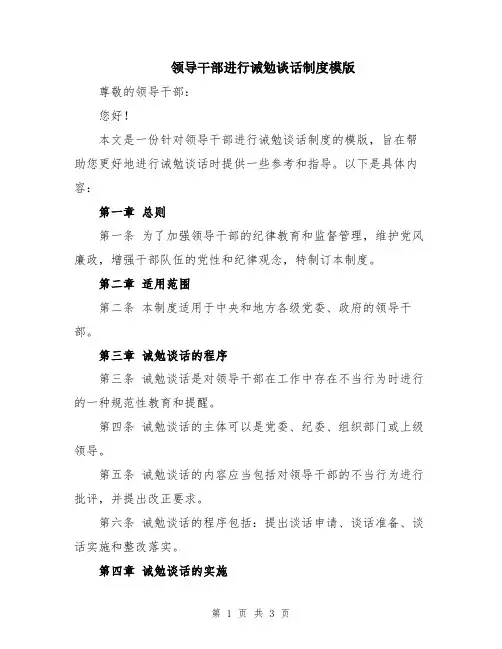 领导干部进行诫勉谈话制度模版

尊敬的领导干部：

您好！

本文是一份针对领导干部进行诫勉谈话制度的模版，旨在帮助您更好地进行诫勉谈话时提供一些参考和指导。以下是具体内容：

第一章 总则

第一条 为了加强领导干部的纪律教育和监督管理，维护党风廉政，增强干部队伍的党性和纪律观念，特制订本制度。

第二章 适用范围

第二条 本制度适用于中央和地方各级党委、政府的领导干部。

第三章 诫勉谈话的程序

第三条 诫勉谈话是对领导干部在工作中存在不当行为时进行的一种规范性教育和提醒。

第四条 诫勉谈话的主体可以是党委、纪委、组织部门或上级领导。

第五条 诫勉谈话的内容应当包括对领导干部的不当行为进行批评，并提出改正要求。

第六条 诫勉谈话的程序包括：提出谈话申请、谈话准备、谈话实施和整改落实。

第四章 诫勉谈话的实施

第 1 页 共 3 页